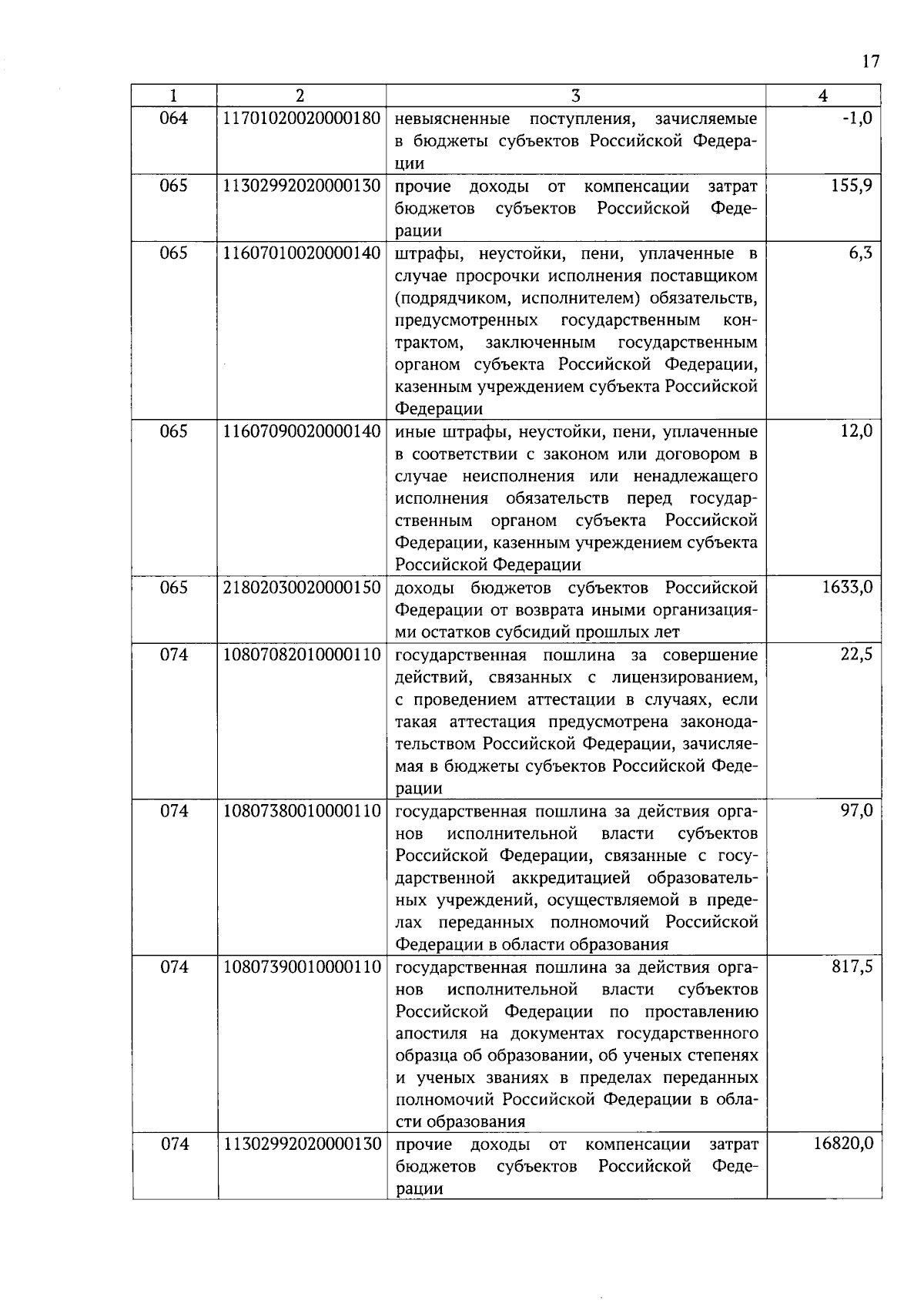 17

| 1 | 2 | 3 | 4 |
|---|---|---|---|
| 064 | 11701020020000180 | невыясненные поступления, зачисляемые в бюджеты субъектов Российской Федерации | -1,0 |
| 065 | 11302992020000130 | прочие доходы от компенсации затрат бюджетов субъектов Российской Федерации | 155,9 |
| 065 | 11607010020000140 | штрафы, неустойки, пени, уплаченные в случае просрочки исполнения поставщиком (подрядчиком, исполнителем) обязательств, предусмотренных государственным контрактом, заключенным государственным органом субъекта Российской Федерации, казенным учреждением субъекта Российской Федерации | 6,3 |
| 065 | 11607090020000140 | иные штрафы, неустойки, пени, уплаченные в соответствии с законом или договором в случае неисполнения или ненадлежащего исполнения обязательств перед государственным органом субъекта Российской Федерации, казенным учреждением субъекта Российской Федерации | 12,0 |
| 065 | 21802030020000150 | доходы бюджетов субъектов Российской Федерации от возврата иными организациями остатков субсидий прошлых лет | 1633,0 |
| 074 | 10807082010000110 | государственная пошлина за совершение действий, связанных с лицензированием, с проведением аттестации в случаях, если такая аттестация предусмотрена законодательством Российской Федерации, зачисляемая в бюджеты субъектов Российской Федерации | 22,5 |
| 074 | 10807380010000110 | государственная пошлина за действия органов исполнительной власти субъектов Российской Федерации, связанные с государственной аккредитацией образовательных учреждений, осуществляемой в пределах переданных полномочий Российской Федерации в области образования | 97,0 |
| 074 | 10807390010000110 | государственная пошлина за действия органов исполнительной власти субъектов Российской Федерации по проставлению апостиля на документах государственного образца об образовании, об ученых степенях и ученых званиях в пределах переданных полномочий Российской Федерации в области образования | 817,5 |
| 074 | 11302992020000130 | прочие доходы от компенсации затрат бюджетов субъектов Российской Федерации | 16820,0 |